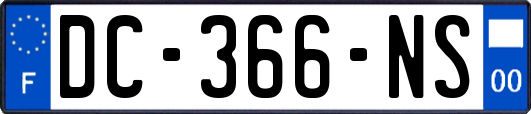 F
DC-366-NS
00